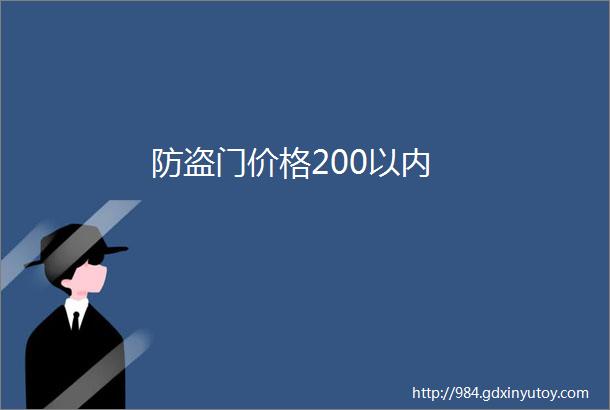 防盗门价格200以内

http://984.gdxinyutoy.com